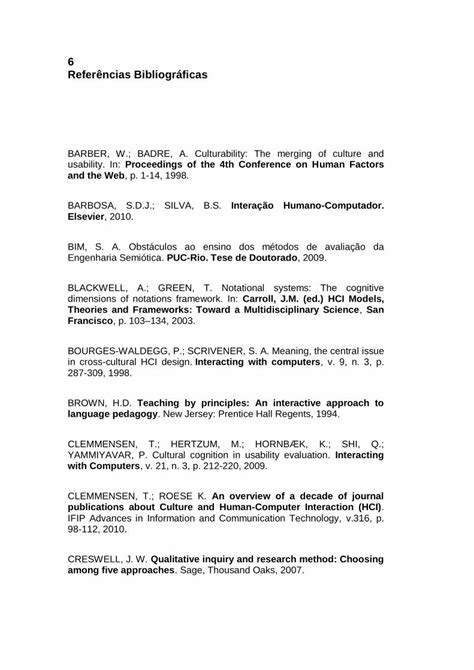 6
Referências Bibliográficas

BARBER, W.; BADRE, A. Culturability: The merging of culture and usability. In: Proceedings of the 4th Conference on Human Factors and the Web, p. 1-14, 1998.

BARBOSA, S.D.J.; SILVA, B.S. Interação Humano-Computador. Elsevier, 2010.

BIM, S. A. Obstáculos ao ensino dos métodos de avaliação da Engenharia Semiótica. PUC-Rio. Tese de Doutorado, 2009.

BLACKWELL, A.; GREEN, T. Notational systems: The cognitive dimensions of notations framework. In: Carroll, J.M. (ed.) HCI Models, Theories and Frameworks: Toward a Multidisciplinary Science, San Francisco, p. 103–134, 2003.

BOURGES-WALDEGG, P.; SCRIVENER, S. A. Meaning, the central issue in cross-cultural HCI design. Interacting with computers, v. 9, n. 3, p. 287-309, 1998.

BROWN, H.D. Teaching by principles: An interactive approach to language pedagogy. New Jersey: Prentice Hall Regents, 1994.

CLEMMENSEN, T.; HERTZUM, M.; HORNBÆK, K.; SHI, Q.; YAMMIYAVAR, P. Cultural cognition in usability evaluation. Interacting with Computers, v. 21, n. 3, p. 212-220, 2009.

CLEMMENSEN, T.; ROESE K. An overview of a decade of journal publications about Culture and Human-Computer Interaction (HCI). IFIP Advances in Information and Communication Technology, v.316, p. 98-112, 2010.

CRESWELL, J. W. Qualitative inquiry and research method: Choosing among five approaches. Sage, Thousand Oaks, 2007.